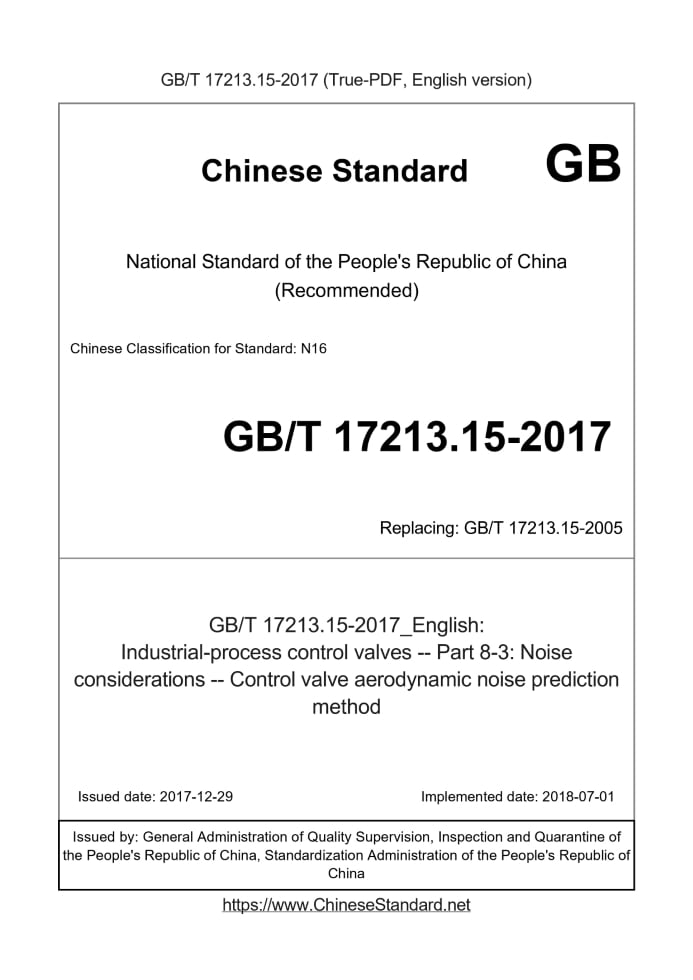 GB/T 17213.15-2017 (True-PDF, English version)

Chinese Standard GB

National Standard of the People's Republic of China
(Recommended)

Chinese Classification for Standard: N16

GB/T 17213.15-2017

Replacing: GB/T 17213.15-2005

GB/T 17213.15-2017_English:
Industrial-process control valves -- Part 8-3: Noise considerations -- Control valve aerodynamic noise prediction method

Issued date: 2017-12-29

Implemented date: 2018-07-01

Issued by: General Administration of Quality Supervision, Inspection and Quarantine of the People's Republic of China, Standardization Administration of the People's Republic of China

https://www.ChineseStandard.net